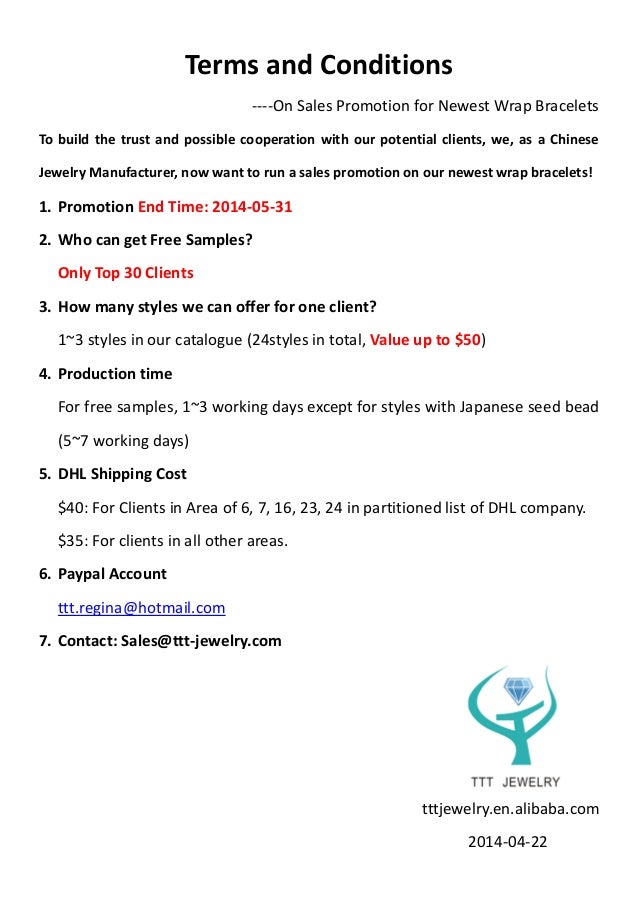 Terms and Conditions

----On Sales Promotion for Newest Wrap Bracelets

To build the trust and possible cooperation with our potential clients, we, as a Chinese Jewelry Manufacturer, now want to run a sales promotion on our newest wrap bracelets!

1. Promotion End Time: 2014-05-31

2. Who can get Free Samples?

Only Top 30 Clients

3. How many styles we can offer for one client?

1~3 styles in our catalogue (24styles in total, Value up to \$50)

4. Production time

For free samples, 1~3 working days except for styles with Japanese seed bead (5~7 working days)

5. DHL Shipping Cost

\$40: For Clients in Area of 6, 7, 16, 23, 24 in partitioned list of DHL company.

\$35: For clients in all other areas.

6. Paypal Account

ttt.regina@hotmail.com

7. Contact: Sales@ttt-jewelry.com

TTT JEWELRY

tttjewelry.en.alibaba.com

2014-04-22